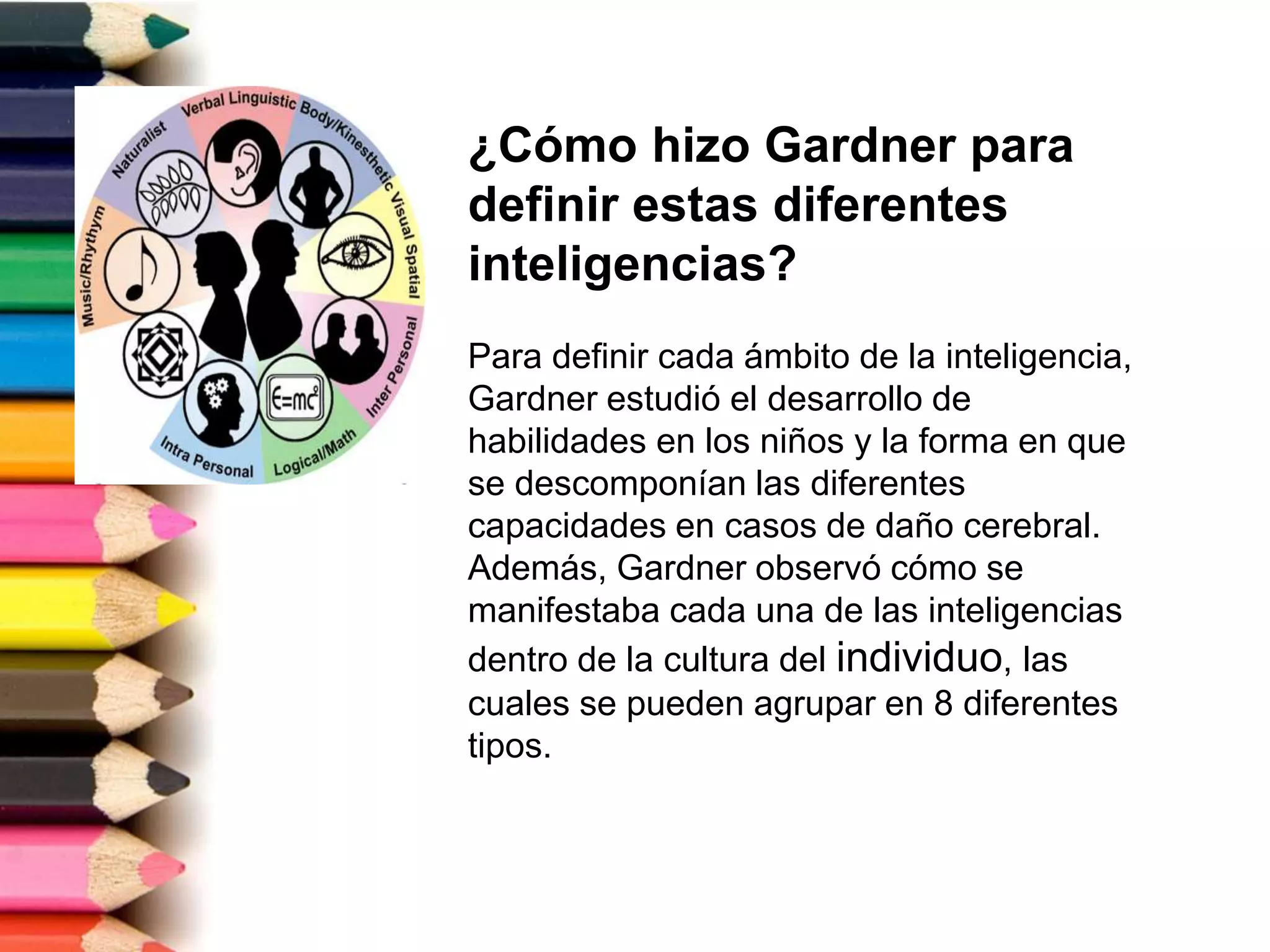 Verbal Linguistic
Body/Kinesthetic
Visual Spatial
Inter Personal
Logical/Math
Intra Personal
Music/Rhythym
Naturalist
$E=mc^2$

¿Cómo hizo Gardner para definir estas diferentes inteligencias?

Para definir cada ámbito de la inteligencia, Gardner estudió el desarrollo de habilidades en los niños y la forma en que se descomponían las diferentes capacidades en casos de daño cerebral. Además, Gardner observó cómo se manifestaba cada una de las inteligencias dentro de la cultura del individuo, las cuales se pueden agrupar en 8 diferentes tipos.